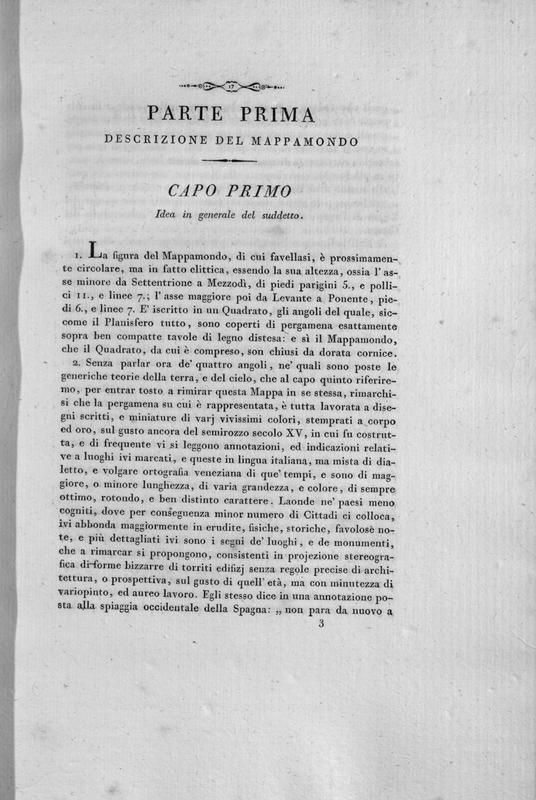 17

PARTE PRIMA
DESCRIZIONE DEL MAPPAMONDO

CAPO PRIMO
Idea in generale del suddetto.

1. La figura del Mappamondo, di cui favellasi, è prossimamente circolare, ma in fatto elittica, essendo la sua altezza, ossia l' asse minore da Settentrione a Mezzodì, di piedi parigini 5., e pollici 11., e linee 7.; l' asse maggiore poi da Levante a Ponente, piedi 6., e linee 7. E' iscritto in un Quadrato, gli angoli del quale, siccome il Planisfero tutto, sono coperti di pergamena esattamente sopra ben compatte tavole di legno distesa: e sì il Mappamondo, che il Quadrato, da cui è compreso, son chiusi da dorata cornice.

2. Senza parlar ora de' quattro angoli, ne' quali sono poste le generiche teorie della terra, e del cielo, che al capo quinto riferiremo, per entrar tosto a rimirar questa Mappa in se stessa, rimarchisi che la pergamena su cui è rappresentata, è tutta lavorata a disegni scritti, e miniature di varj vivissimi colori, stemprati a corpo ed oro, sul gusto ancora del semirozzo secolo XV, in cui fu costrutta, e di frequente vi si leggono annotazioni, ed indicazioni relative a luoghi ivi marcati, e queste in lingua italiana, ma mista di dialetto, e volgare ortografia veneziana di que' tempi, e sono di maggiore, o minore lunghezza, di varia grandezza, e colore, di sempre ottimo, rotondo, e ben distinto carattere. Laonde ne' paesi meno cogniti, dove per conseguenza minor numero di Cittadi ci colloca, ivi abbonda maggiormente in erudite, fisiche, storiche, favolose note, e più dettagliati ivi sono i segni de' luoghi, e de monumenti, che a rimarcar si propongono, consistenti in projezione stereografica di forme bizzarre di torriti edifizj senza regole precise di architettura, o prospettiva, sul gusto di quell' età, ma con minutezza di variopinto, ed aureo lavoro. Egli stesso dice in una annotazione posta alla spiaggia occidentale della Spagna: „ non para da nuovo a

3